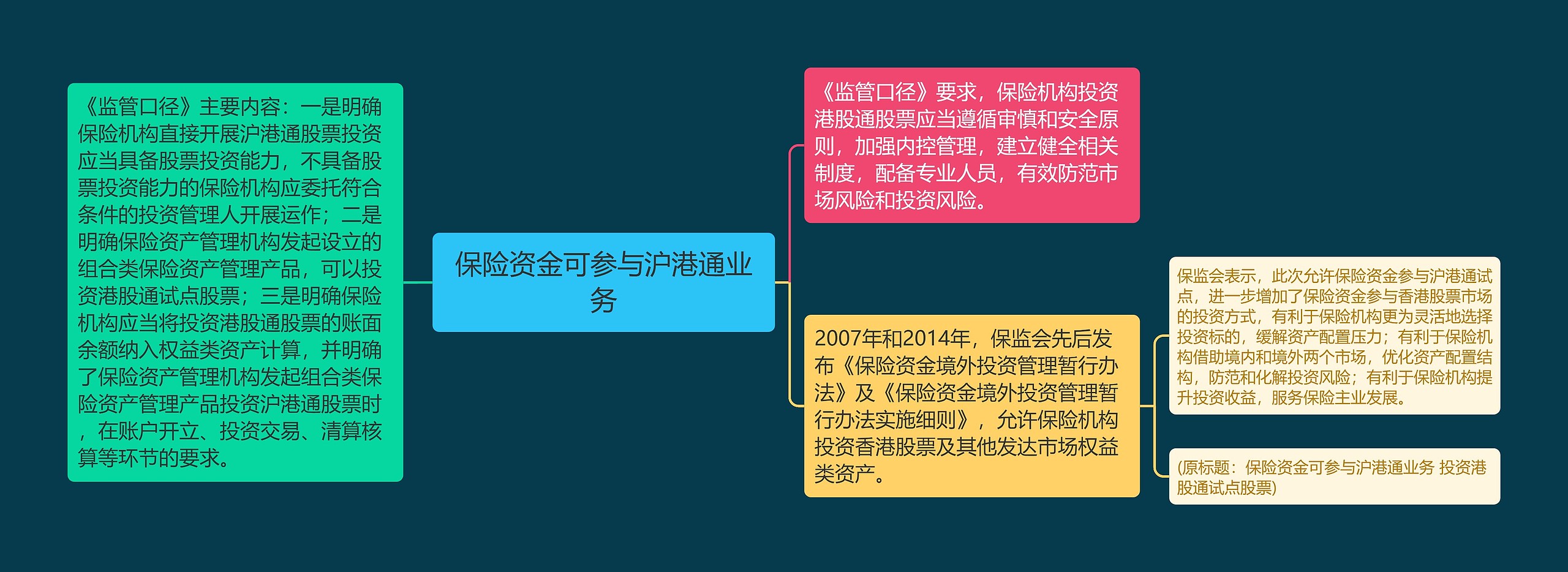 《监管口径》主要内容：一是明确保险机构直接开展沪港通股票投资应当具备股票投资能力，不具备股票投资能力的保险机构应委托符合条件的投资管理人开展运作；二是明确保险资产管理机构发起设立的组合类保险资产管理产品，可以投资港股通试点股票；三是明确保险机构应当将投资港股通股票的账面余额纳入权益类资产计算，并明确了保险资产管理机构发起组合类保险资产管理产品投资沪港通股票时，在账户开立、投资交易、清算核算等环节的要求。

保险资金可参与沪港通业务

《监管口径》要求，保险机构投资港股通股票应当遵循审慎和安全原则，加强内控管理，建立健全相关制度，配备专业人员，有效防范市场风险和投资风险。

2007年和2014年，保监会先后发布《保险资金境外投资管理暂行办法》及《保险资金境外投资管理暂行办法实施细则》，允许保险机构投资香港股票及其他发达市场权益类资产。

保监会表示，此次允许保险资金参与沪港通试点，进一步增加了保险资金参与香港股票市场的投资方式，有利于保险机构更为灵活地选择投资标的，缓解资产配置压力；有利于保险机构借助境内和境外两个市场，优化资产配置结构，防范和化解投资风险；有利于保险机构提升投资收益，服务保险主业发展。

(原标题：保险资金可参与沪港通业务 投资港股通试点股票)